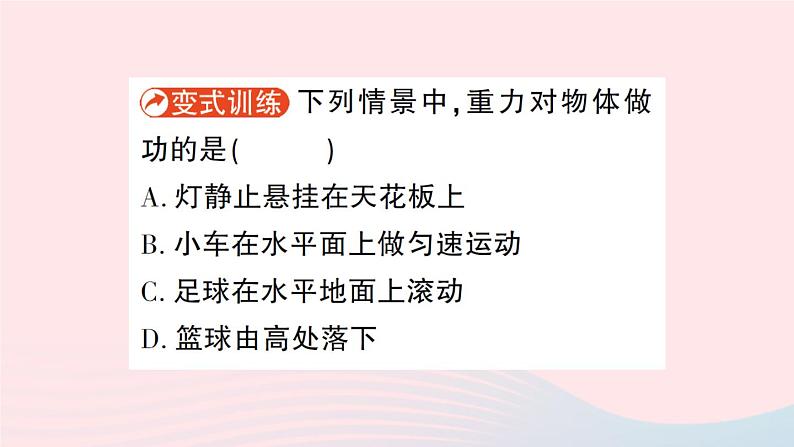 变式训练 下列情景中,重力对物体做功的是(　　)

A. 灯静止悬挂在天花板上

B. 小车在水平面上做匀速运动

C. 足球在水平地面上滚动

D. 篮球由高处落下